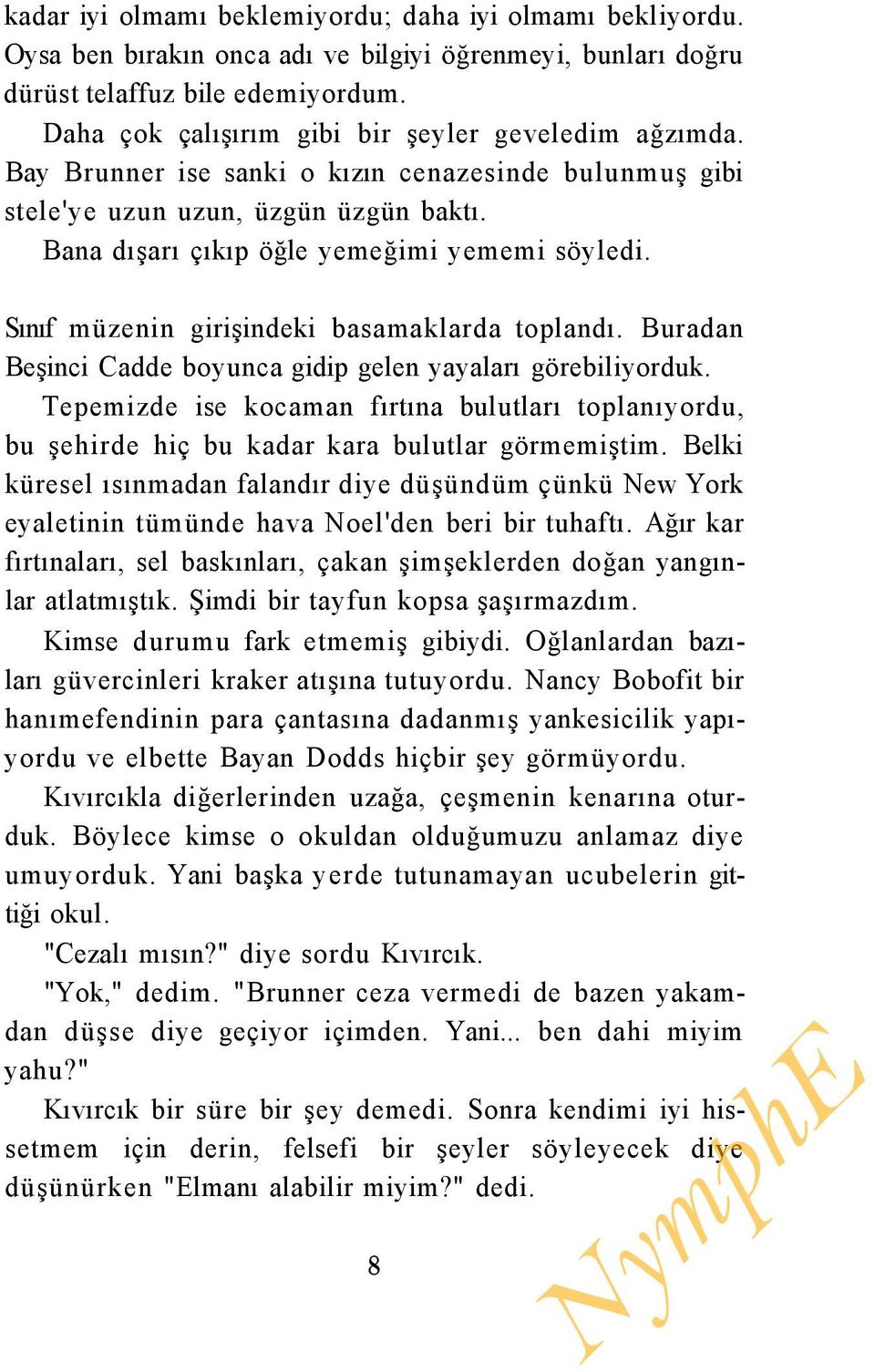 kadar iyi olmamı beklemiyordu; daha iyi olmamı bekliyordu. Oysa ben bırakın onca adı ve bilgiyi öğrenmeyi, bunları doğru dürüst telaffuz bile edemiyordum.

Daha çok çalışırım gibi bir şeyler geveledim ağzımda. Bay Brunner ise sanki o kızın cenazesinde bulunmuş gibi stele'ye uzun uzun, üzgün üzgün baktı.

Bana dışarı çıkıp öğle yemeğimi yememi söyledi.

Sınıf müzenin girişindeki basamaklarda toplandı. Buradan Beşinci Cadde boyunca gidip gelen yayaları görebiliyorduk.

Tepemizde ise kocaman fırtına bulutları toplanıyordu, bu şehirde hiç bu kadar kara bulutlar görmemiştim. Belki küresel ısınmadan falandır diye düşündüm çünkü New York eyaletinin tümünde hava Noel'den beri bir tuhaftı. Ağır kar fırtınaları, sel baskınları, çakan şimşeklerden doğan yangınlar atlatmıştık. Şimdi bir tayfun kopsa şaşırmazdım.

Kimse durumu fark etmemiş gibiydi. Oğlanlardan bazıları güvercinleri kraker atışına tutuyordu. Nancy Bobofit bir hanımefendinin para çantasına dadanmış yankesicilik yapıyordu ve elbette Bayan Dodds hiçbir şey görmüyordu.

Kıvırcıkla diğerlerinden uzağa, çeşmenin kenarına oturduk. Böylece kimse o okuldan olduğumuzu anlamaz diye umuyorduk. Yani başka yerde tutunamayan ucubelerin gittiği okul.

"Cezalı mısın?" diye sordu Kıvırcık.

"Yok," dedim. "Brunner ceza vermedi de bazen yakamdan düşse diye geçiyor içimden. Yani... ben dahi miyim yahu?"

Kıvırcık bir süre bir şey demedi. Sonra kendimi iyi hissetmem için derin, felsefi bir şeyler söyleyecek diye düşünürken "Elmanı alabilir miyim?" dedi.

8

NymphE